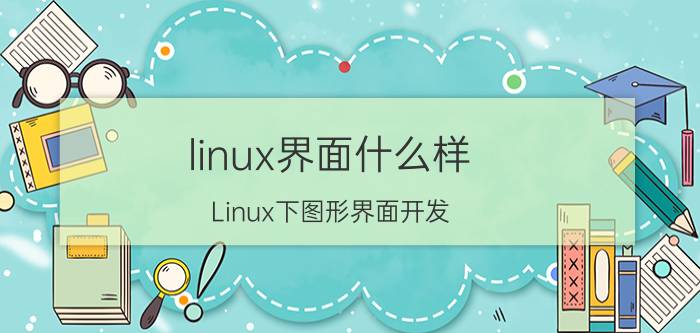 linux界面什么样

Linux下图形界面开发